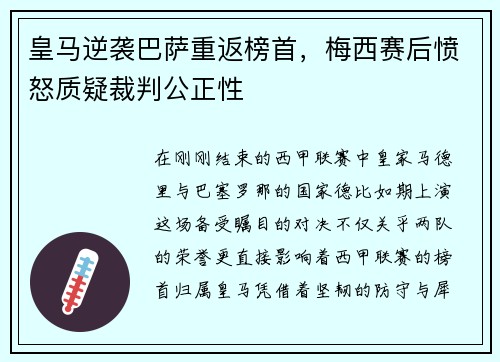 皇马逆袭巴萨重返榜首，梅西赛后愤怒质疑裁判公正性

在刚刚结束的西甲联赛中皇家马德里与巴塞罗那的国家德比如期上演这场备受瞩目的对决不仅关乎两队的荣誉更直接影响着西甲联赛的榜首归属皇马凭借着坚韧的防守与犀